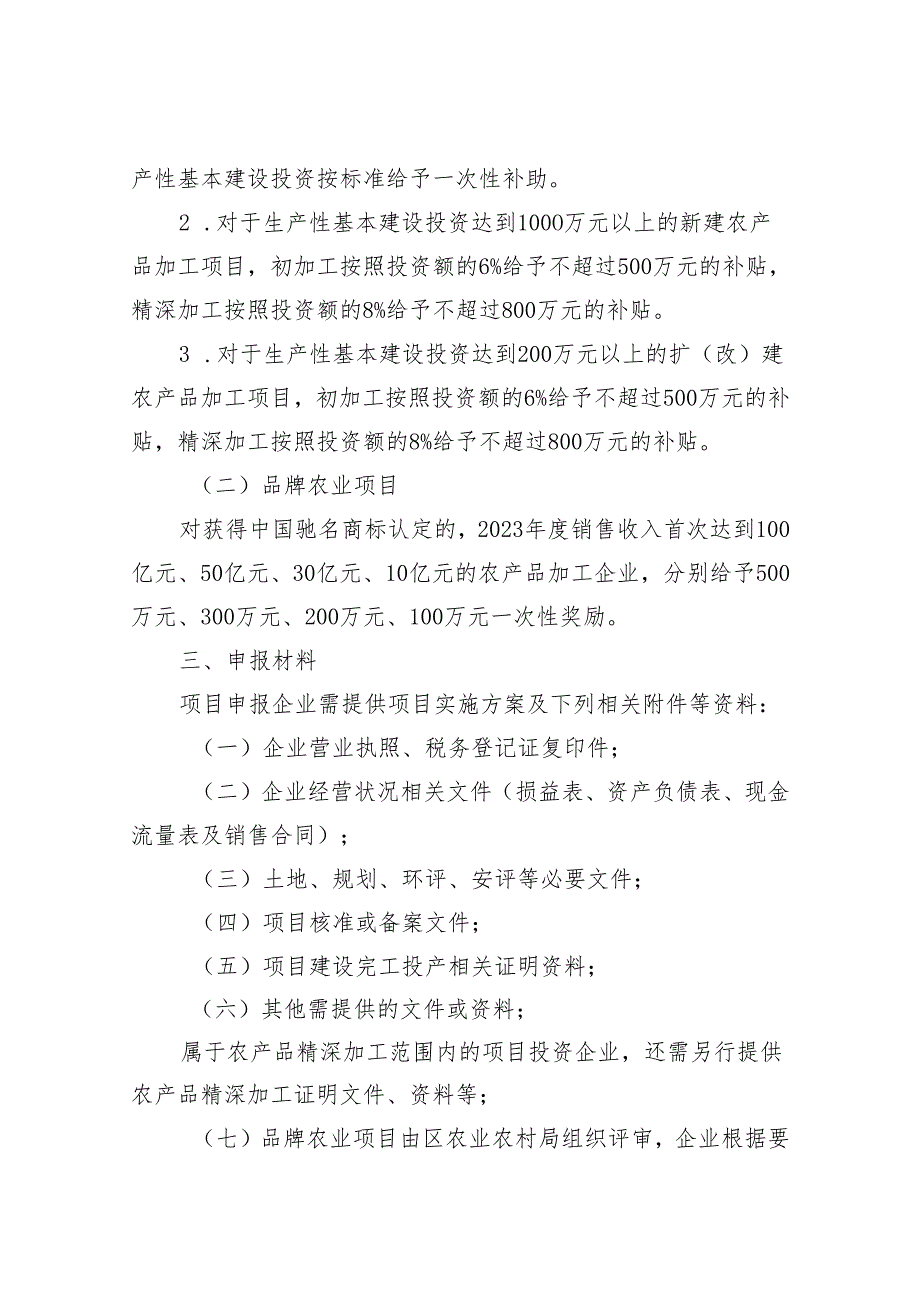 产性基本建设投资按标准给予一次性补助。

2．对于生产性基本建设投资达到1000万元以上的新建农产品加工项目，初加工按照投资额的6%给予不超过500万元的补贴，精深加工按照投资额的8%给予不超过800万元的补贴。

3．对于生产性基本建设投资达到200万元以上的扩（改）建农产品加工项目，初加工按照投资额的6%给予不超过500万元的补贴，精深加工按照投资额的8%给予不超过800万元的补贴。

（二）品牌农业项目

对获得中国驰名商标认定的，2023年度销售收入首次达到100亿元、50亿元、30亿元、10亿元的农产品加工企业，分别给予500万元、300万元、200万元、100万元一次性奖励。

三、申报材料

项目申报企业需提供项目实施方案及下列相关附件等资料：

（一）企业营业执照、税务登记证复印件；

（二）企业经营状况相关文件（损益表、资产负债表、现金流量表及销售合同）；

（三）土地、规划、环评、安评等必要文件；

（四）项目核准或备案文件；

（五）项目建设完工投产相关证明资料；

（六）其他需提供的文件或资料；

属于农产品精深加工范围内的项目投资企业，还需另行提供农产品精深加工证明文件、资料等；

（七）品牌农业项目由区农业农村局组织评审，企业根据要